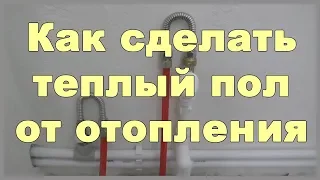 Как сделать теплый пол от отопления